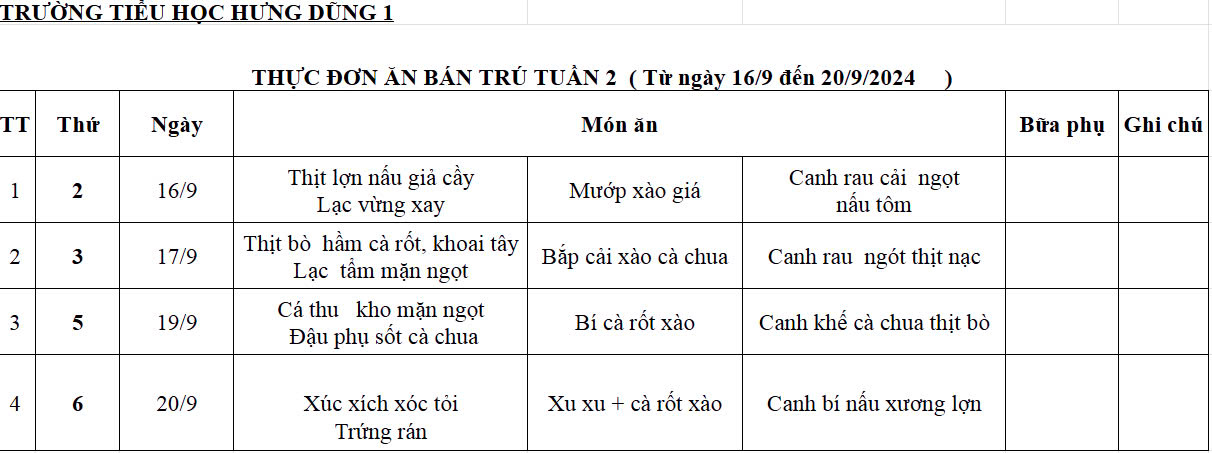 TRƯỜNG TIỂU HỌC HƯNG DŨNG 1

THỰC ĐƠN ĂN BÁN TRÚ TUẦN 2 ( Từ ngày 16/9 đến 20/9/2024 )

| TT | Thứ | Ngày | Món ăn | | | Bữa phụ | Ghi chú |
|---|---|---|---|---|---|---|---|
| 1 | 2 | 16/9 | Thịt lợn nấu giả cầy Lạc vừng xay | Mướp xào giá | Canh rau cải ngọt nấu tôm | | |
| 2 | 3 | 17/9 | Thịt bò hầm cà rốt, khoai tây Lạc tẩm mặn ngọt | Bắp cải xào cà chua | Canh rau ngót thịt nạc | | |
| 3 | 5 | 19/9 | Cá thu kho mặn ngọt Đậu phụ sốt cà chua | Bí cà rốt xào | Canh khế cà chua thịt bò | | |
| 4 | 6 | 20/9 | Xúc xích xóc tỏi Trứng rán | Xu xu + cà rốt xào | Canh bí nấu xương lợn | | |